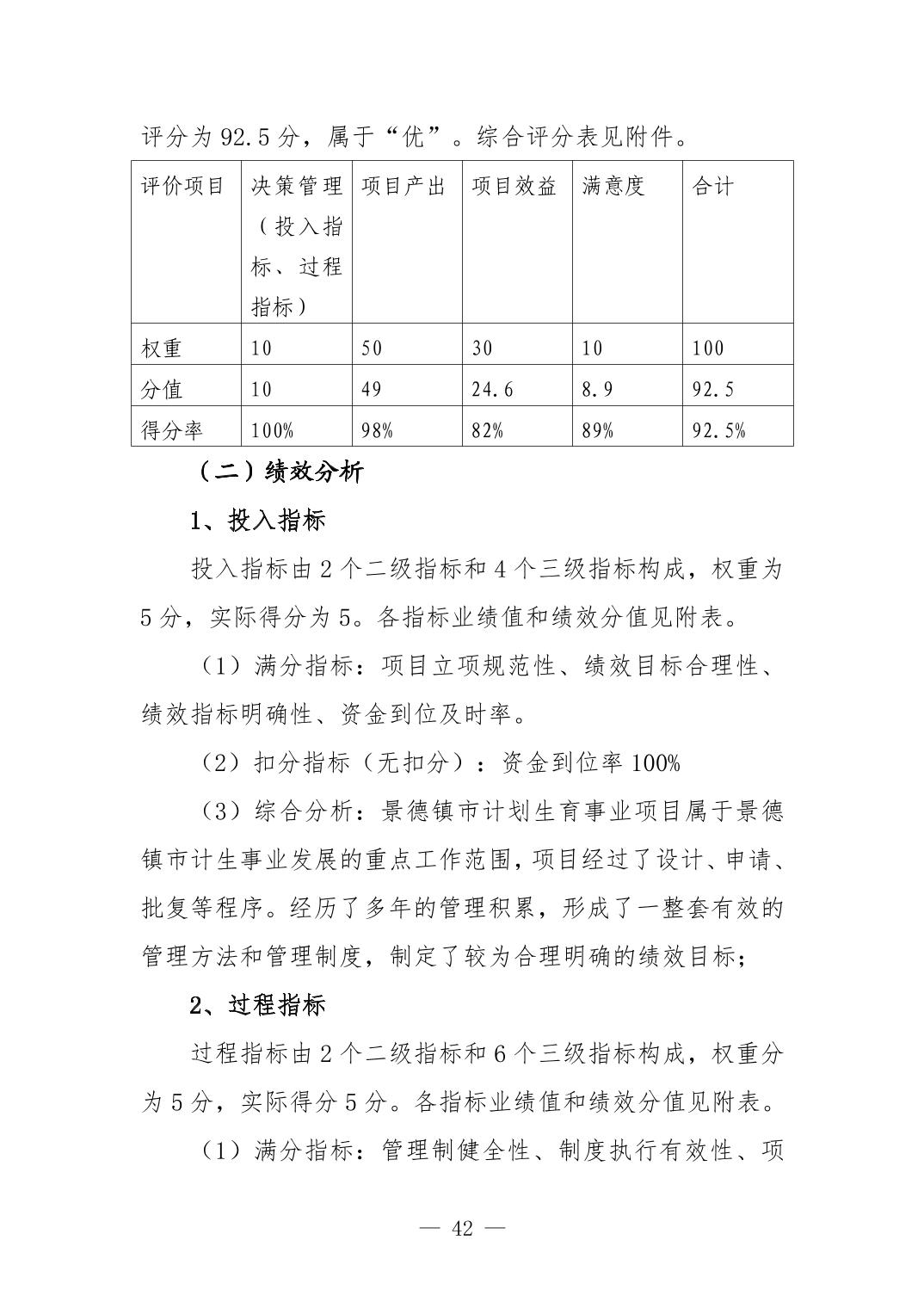 评分为 92.5 分，属于“优”。综合评分表见附件。

| 评价项目 | 决策管理（投入指标、过程指标） | 项目产出 | 项目效益 | 满意度 | 合计 |
|---|---|---|---|---|---|
| 权重 | 10 | 50 | 30 | 10 | 100 |
| 分值 | 10 | 49 | 24.6 | 8.9 | 92.5 |
| 得分率 | 100% | 98% | 82% | 89% | 92.5% |

（二）绩效分析

1、投入指标

投入指标由 2 个二级指标和 4 个三级指标构成，权重为 5 分，实际得分为 5。各指标业绩值和绩效分值见附表。

（1）满分指标：项目立项规范性、绩效目标合理性、绩效指标明确性、资金到位及时率。

（2）扣分指标（无扣分）：资金到位率 100%

（3）综合分析：景德镇市计划生育事业项目属于景德镇市计生事业发展的重点工作范围，项目经过了设计、申请、批复等程序。经历了多年的管理积累，形成了一整套有效的管理方法和管理制度，制定了较为合理明确的绩效目标；

2、过程指标

过程指标由 2 个二级指标和 6 个三级指标构成，权重分为 5 分，实际得分 5 分。各指标业绩值和绩效分值见附表。

（1）满分指标：管理制健全性、制度执行有效性、项

— 42 —